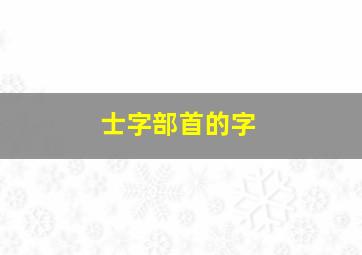 士字部首的字